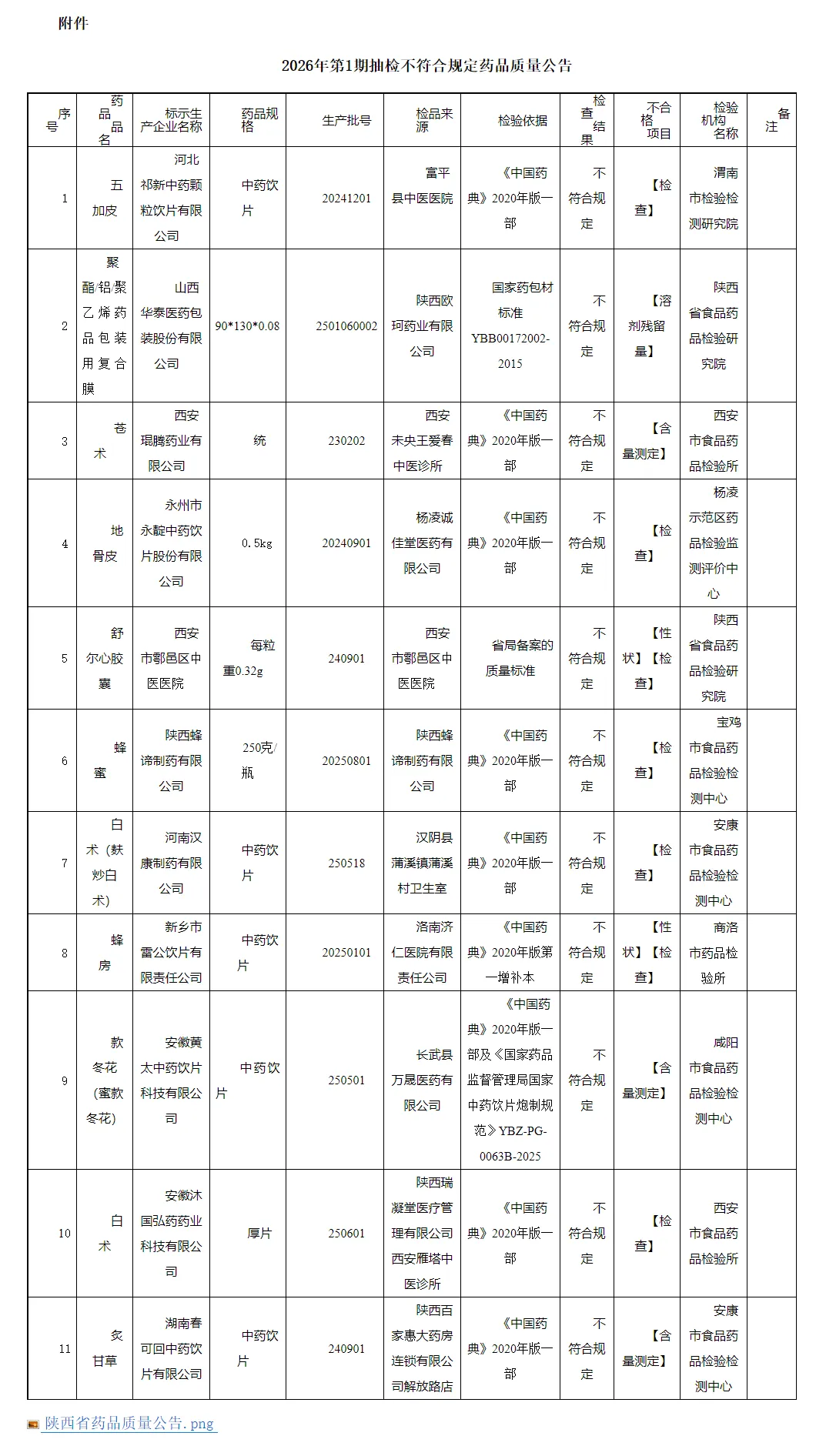 附件

2026年第1期抽检不符合规定药品质量公告

| 序号 | 药品品名 | 标示生产企业名称 | 药品规格 | 生产批号 | 检品来源 | 检验依据 | 检查结果 | 不合格项目 | 检验机构名称 | 备注 |
|---|---|---|---|---|---|---|---|---|---|---|
| 1 | 五加皮 | 河北祁新中药颗粒饮片有限公司 | 中药饮片 | 20241201 | 富平县中医医院 | 《中国药典》2020年版一部 | 不符合规定 | 【检查】 | 渭南市检验检测研究院 | |
| 2 | 聚酯/铝/聚乙烯药品包装用复合膜 | 山西华泰医药包装股份有限公司 | 90*130*0.08 | 2501060002 | 陕西欧珂药业有限公司 | 国家药包材标准YBB00172002-2015 | 不符合规定 | 【溶剂残留量】 | 陕西省食品药品检验研究院 | |
| 3 | 苍术 | 西安琨腾药业有限公司 | 统 | 230202 | 西安未央王爱春中医诊所 | 《中国药典》2020年版一部 | 不符合规定 | 【含量测定】 | 西安市食品药品检验所 | |
| 4 | 地骨皮 | 永州市永靛中药饮片股份有限公司 | 0.5kg | 20240901 | 杨凌诚佳堂医药有限公司 | 《中国药典》2020年版一部 | 不符合规定 | 【检查】 | 杨凌示范区药品检验监测评价中心 | |
| 5 | 舒尔心胶囊 | 西安市鄠邑区中医医院 | 每粒重0.32g | 240901 | 西安市鄠邑区中医医院 | 省局备案的质量标准 | 不符合规定 | 【性状】【检查】 | 陕西省食品药品检验研究院 | |
| 6 | 蜂蜜 | 陕西蜂谛制药有限公司 | 250克/瓶 | 20250801 | 陕西蜂谛制药有限公司 | 《中国药典》2020年版一部 | 不符合规定 | 【检查】 | 宝鸡市食品药品检验检测中心 | |
| 7 | 白术（麸炒白术） | 河南汉康制药有限公司 | 中药饮片 | 250518 | 汉阴县蒲溪镇蒲溪村卫生室 | 《中国药典》2020年版一部 | 不符合规定 | 【检查】 | 安康市食品药品检验检测中心 | |
| 8 | 蜂房 | 新乡市雷公饮片有限责任公司 | 中药饮片 | 20250101 | 洛南济仁医院有限责任公司 | 《中国药典》2020年版第一增补本 | 不符合规定 | 【性状】【检查】 | 商洛市药品检验所 | |
| 9 | 款冬花（蜜款冬花） | 安徽黄太中药饮片科技有限公司 | 中药饮片 | 250501 | 长武县万晟医药有限公司 | 《中国药典》2020年版一部及《国家药品监督管理局国家中药饮片炮制规范》YBZ-PG-0063B-2025 | 不符合规定 | 【含量测定】 | 咸阳市食品药品检验检测中心 | |
| 10 | 白术 | 安徽沐国弘药药业科技有限公司 | 厚片 | 250601 | 陕西瑞凝堂医疗管理有限公司西安雁塔中医诊所 | 《中国药典》2020年版一部 | 不符合规定 | 【检查】 | 西安市食品药品检验所 | |
| 11 | 炙甘草 | 湖南春可回中药饮片有限公司 | 中药饮片 | 240901 | 陕西百家惠大药房连锁有限公司解放路店 | 《中国药典》2020年版一部 | 不符合规定 | 【含量测定】 | 安康市食品药品检验检测中心 | |

陕西省药品质量公告.png